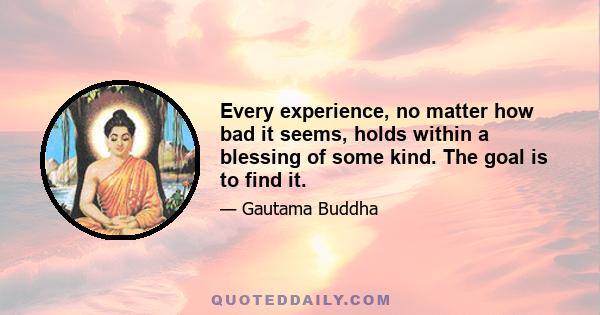 Every experience, no matter how bad it seems, holds within a blessing of some kind. The goal is to find it.

— Gautama Buddha

QUOTEDDAILY.COM